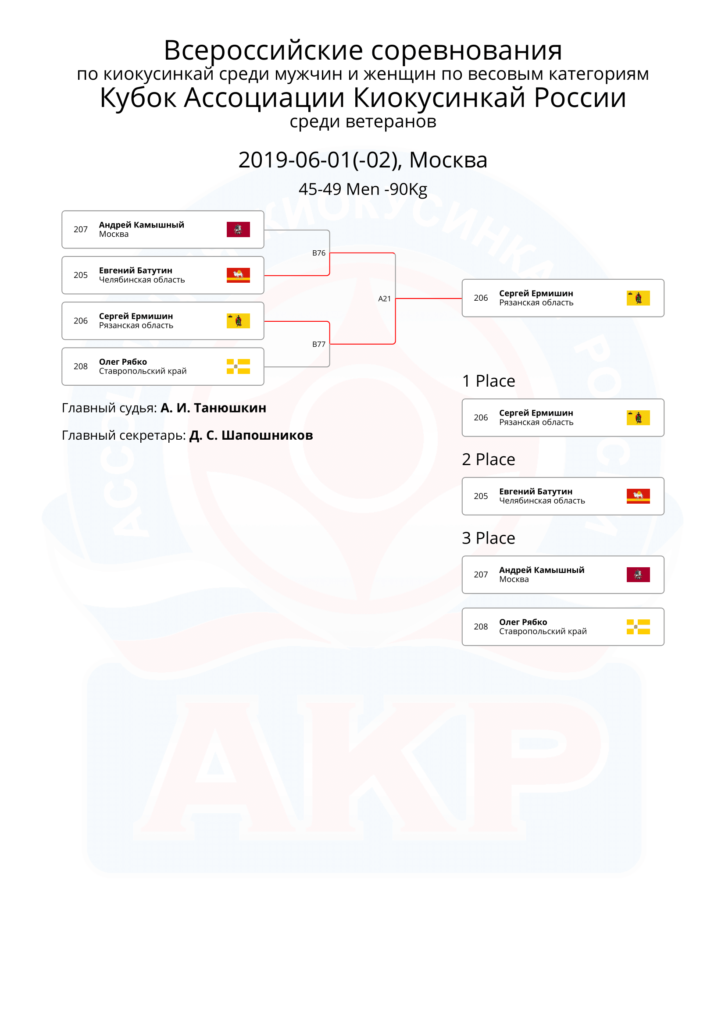 Всероссийские соревнования
по киокусинкай среди мужчин и женщин по весовым категориям
Кубок Ассоциации Киокусинкай России
среди ветеранов

2019-06-01(-02), Москва

45-49 Men -90Kg

207 Андрей Камышный
Москва

205 Евгений Батутин
Челябинская область

206 Сергей Ермишин
Рязанская область

208 Олег Рябко
Ставропольский край

B76

B77

A21

206 Сергей Ермишин
Рязанская область

Главный судья: А. И. Танюшкин

Главный секретарь: Д. С. Шапошников

1 Place

206 Сергей Ермишин
Рязанская область

2 Place

205 Евгений Батутин
Челябинская область

3 Place

207 Андрей Камышный
Москва

208 Олег Рябко
Ставропольский край

АССОЦИАЦИЯ КИОКУСИНКАЙ РОССИИ

АКР